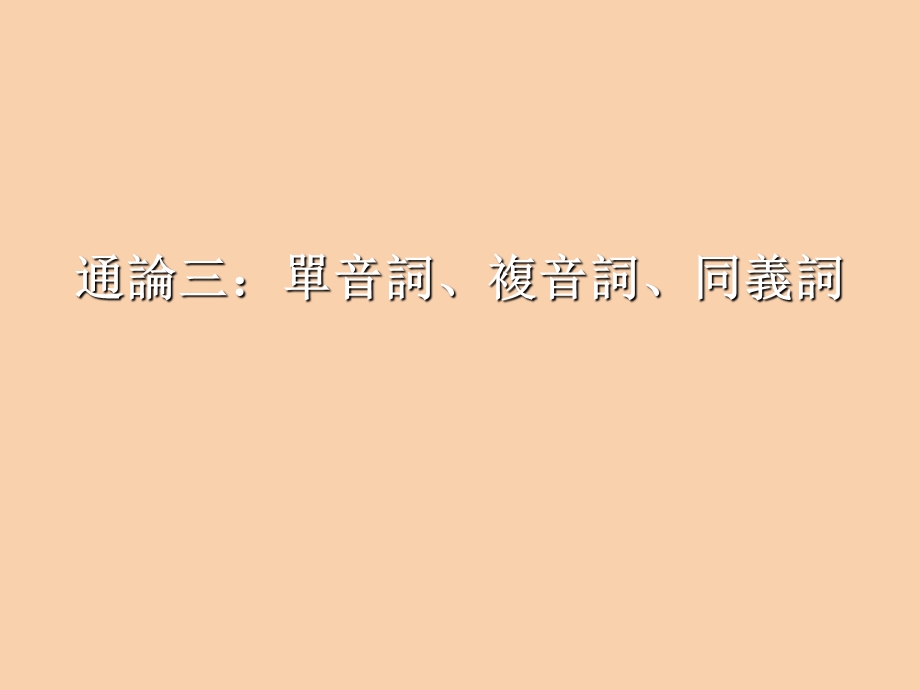 通論三：單音詞、複音詞、同義詞